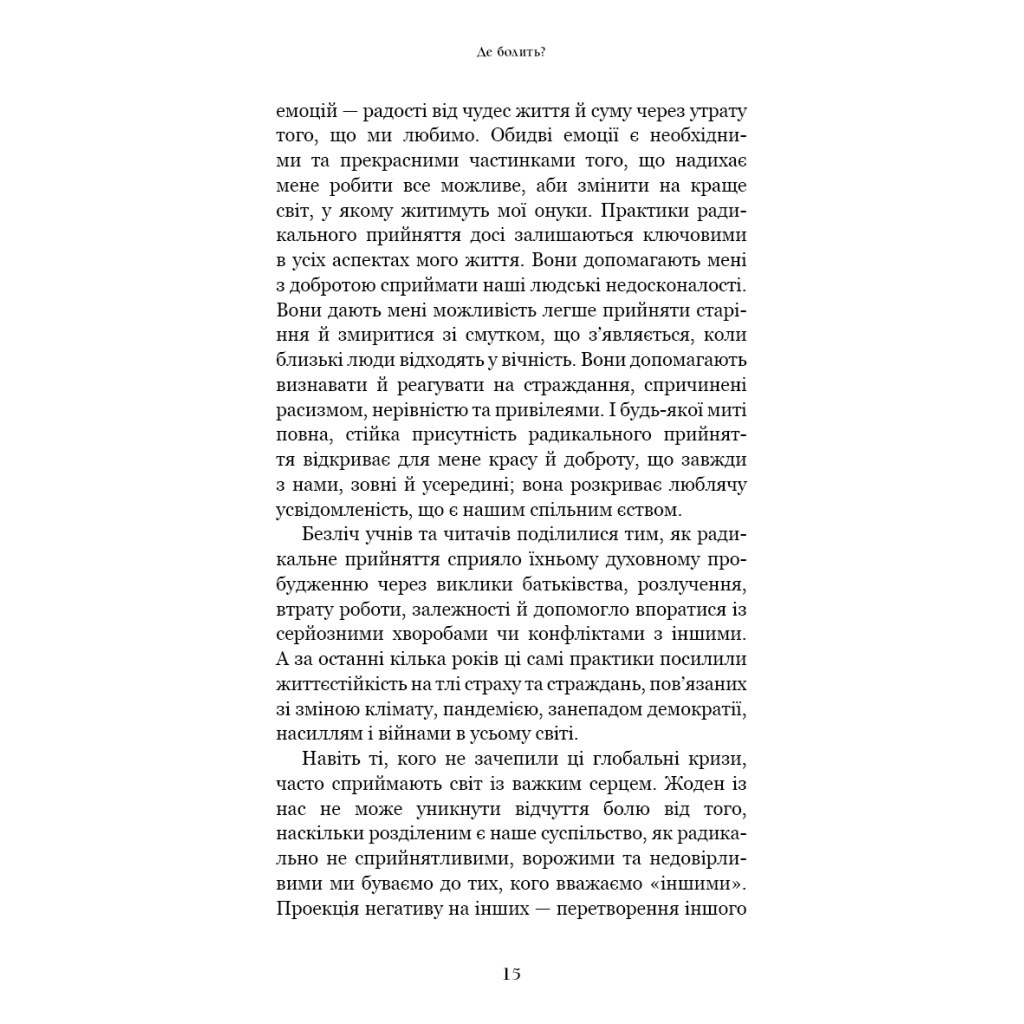 Де болить?

емоцій — радості від чудес життя й суму через утрату того, що ми любимо. Обидві емоції є необхідними та прекрасними частинками того, що надихає мене робити все можливе, аби змінити на краще світ, у якому житимуть мої онуки. Практики радикального прийняття досі залишаються ключовими в усіх аспектах мого життя. Вони допомагають мені з добротою сприймати наші людські недосконалості. Вони дають мені можливість легше прийняти старіння й змиритися зі смутком, що з'являється, коли близькі люди відходять у вічність. Вони допомагають визнавати й реагувати на страждання, спричинені расизмом, нерівністю та привілеями. І будь-якої миті повна, стійка присутність радикального прийняття відкриває для мене красу й доброту, що завжди з нами, зовні й усередині; вона розкриває люблячу усвідомленість, що є нашим спільним єством.

Безліч учнів та читачів поділилися тим, як радикальне прийняття сприяло їхньому духовному пробудженню через виклики батьківства, розлучення, втрату роботи, залежності й допомогло впоратися із серйозними хворобами чи конфліктами з іншими. А за останні кілька років ці самі практики посилили життєстійкість на тлі страху та страждань, пов'язаних зі зміною клімату, пандемією, занепадом демократії, насиллям і війнами в усьому світі.

Навіть ті, кого не зачепили ці глобальні кризи, часто сприймають світ із важким серцем. Жоден із нас не може уникнути відчуття болю від того, наскільки розділеним є наше суспільство, як радикально не сприйнятливими, ворожими та недовірливими ми буваємо до тих, кого вважаємо «іншими». Проекція негативу на інших — перетворення іншого

15